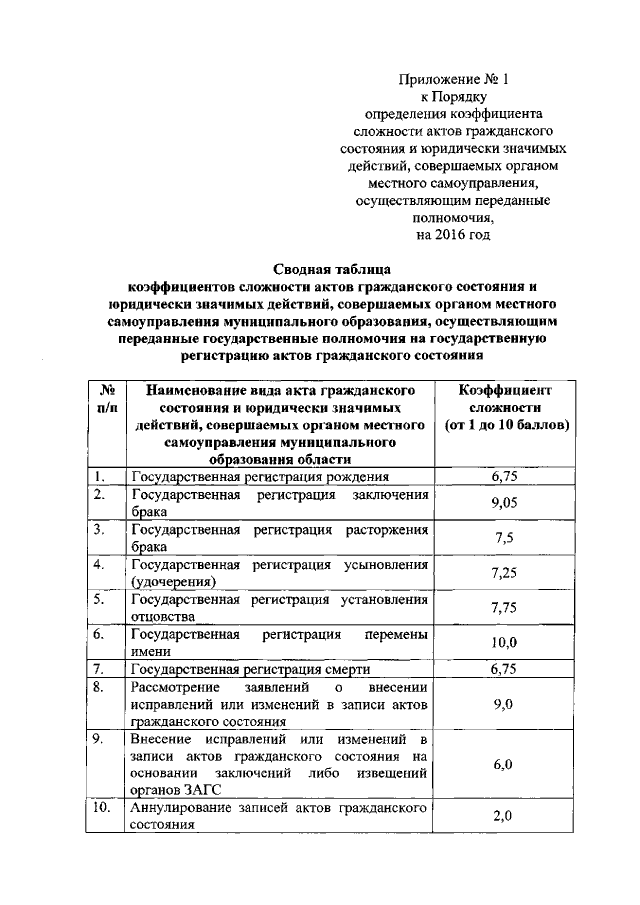 Приложение № 1
к Порядку
определения коэффициента сложности актов гражданского состояния и юридически значимых действий, совершаемых органом местного самоуправления, осуществляющим переданные полномочия,
на 2016 год

Сводная таблица
коэффициентов сложности актов гражданского состояния и юридически значимых действий, совершаемых органом местного самоуправления муниципального образования, осуществляющим переданные государственные полномочия на государственную регистрацию актов гражданского состояния

| № п/п | Наименование вида акта гражданского состояния и юридически значимых действий, совершаемых органом местного самоуправления муниципального образования области | Коэффициент сложности (от 1 до 10 баллов) |
|---|---|---|
| 1. | Государственная регистрация рождения | 6,75 |
| 2. | Государственная регистрация заключения брака | 9,05 |
| 3. | Государственная регистрация расторжения брака | 7,5 |
| 4. | Государственная регистрация усыновления (удочерения) | 7,25 |
| 5. | Государственная регистрация установления отцовства | 7,75 |
| 6. | Государственная регистрация перемены имени | 10,0 |
| 7. | Государственная регистрация смерти | 6,75 |
| 8. | Рассмотрение заявлений о внесении исправлений или изменений в записи актов гражданского состояния | 9,0 |
| 9. | Внесение исправлений или изменений в записи актов гражданского состояния на основании заключений либо извещений органов ЗАГС | 6,0 |
| 10. | Аннулирование записей актов гражданского состояния | 2,0 |